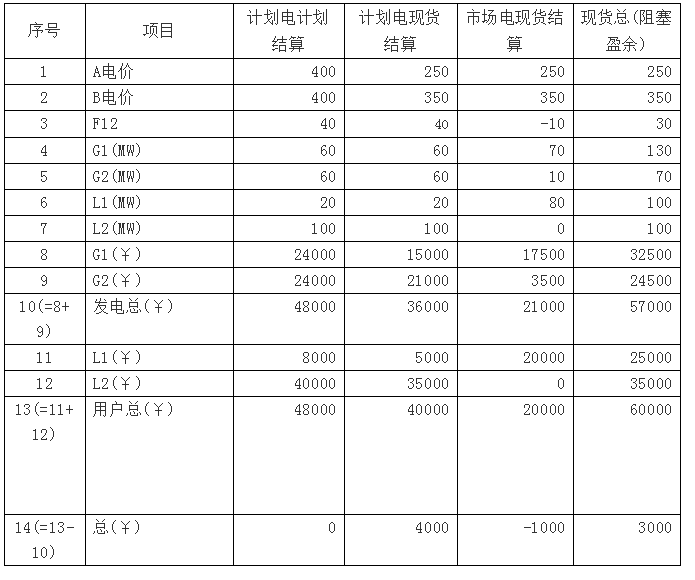 | 序号 | 项目 | 计划电计划结算 | 计划电现货结算 | 市场电现货结算 | 现货总(阻塞盈余) |
|---|---|---|---|---|---|
| 1 | A电价 | 400 | 250 | 250 | 250 |
| 2 | B电价 | 400 | 350 | 350 | 350 |
| 3 | F12 | 40 | 40 | -10 | 30 |
| 4 | G1(MW) | 60 | 60 | 70 | 130 |
| 5 | G2(MW) | 60 | 60 | 10 | 70 |
| 6 | L1(MW) | 20 | 20 | 80 | 100 |
| 7 | L2(MW) | 100 | 100 | 0 | 100 |
| 8 | G1(￥) | 24000 | 15000 | 17500 | 32500 |
| 9 | G2(￥) | 24000 | 21000 | 3500 | 24500 |
| 10(=8+9) | 发电总(￥) | 48000 | 36000 | 21000 | 57000 |
| 11 | L1(￥) | 8000 | 5000 | 20000 | 25000 |
| 12 | L2(￥) | 40000 | 35000 | 0 | 35000 |
| 13(=11+12) | 用户总(￥) | 48000 | 40000 | 20000 | 60000 |
| 14(=13-10) | 总(￥) | 0 | 4000 | -1000 | 3000 |